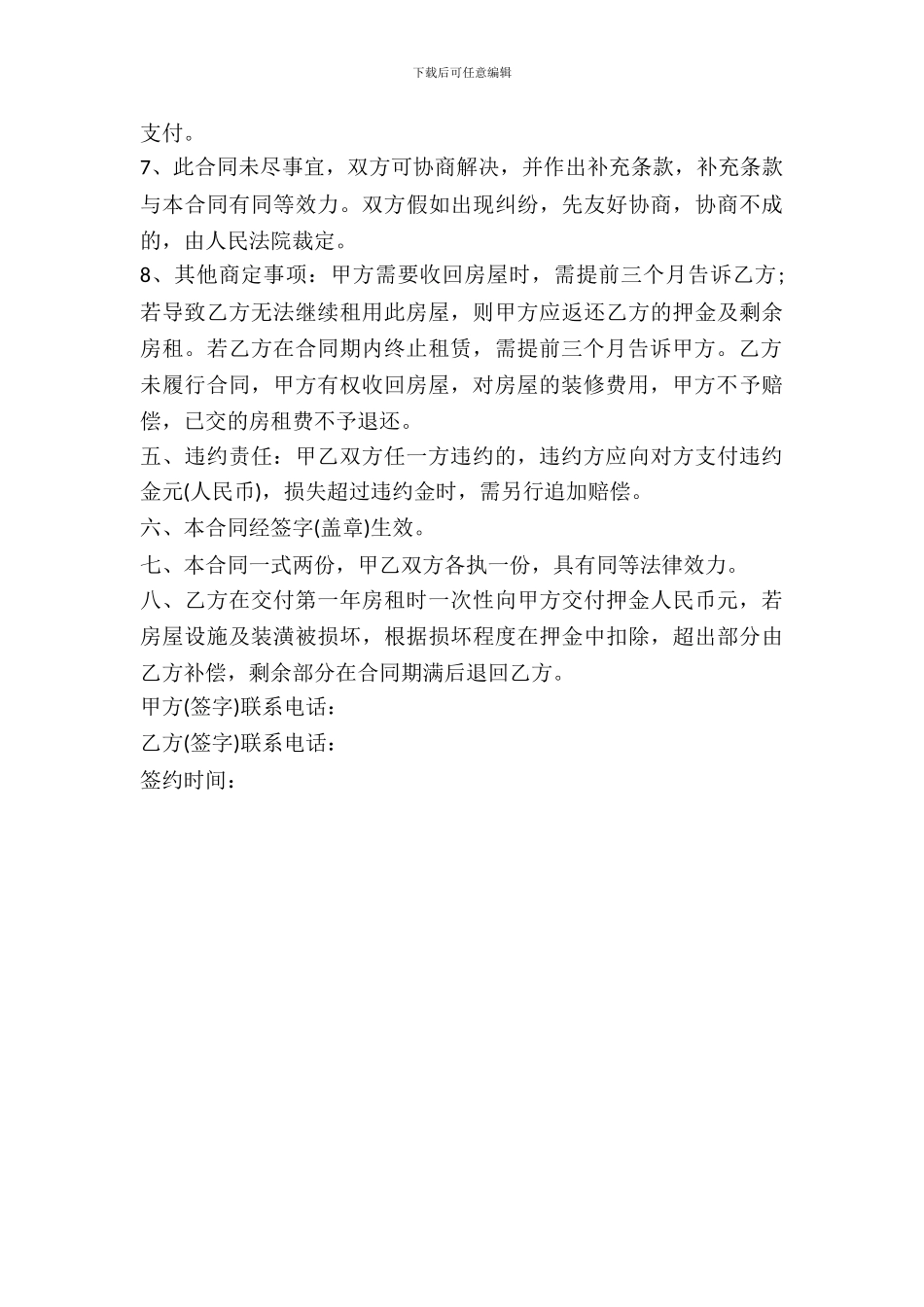 下载后可任意编辑

支付。

7、此合同未尽事宜，双方可协商解决，并作出补充条款，补充条款与本合同有同等效力。双方假如出现纠纷，先友好协商，协商不成的，由人民法院裁定。

8、其他商定事项：甲方需要收回房屋时，需提前三个月告诉乙方；若导致乙方无法继续租用此房屋，则甲方应返还乙方的押金及剩余房租。若乙方在合同期内终止租赁，需提前三个月告诉甲方。乙方未履行合同，甲方有权收回房屋，对房屋的装修费用，甲方不予赔偿，已交的房租费不予退还。

五、违约责任：甲乙双方任一方违约的，违约方应向对方支付违约金元(人民币)，损失超过违约金时，需另行追加赔偿。

六、本合同经签字(盖章)生效。

七、本合同一式两份，甲乙双方各执一份，具有同等法律效力。

八、乙方在交付第一年房租时一次性向甲方交付押金人民币元，若房屋设施及装潢被损坏，根据损坏程度在押金中扣除，超出部分由乙方补偿，剩余部分在合同期满后退回乙方。

甲方(签字)联系电话：

乙方(签字)联系电话：

签约时间：